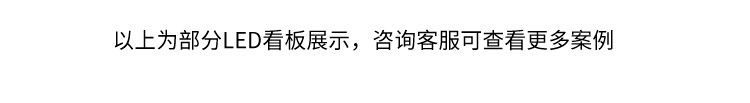 以上为部分LED看板展示，咨询客服可查看更多案例